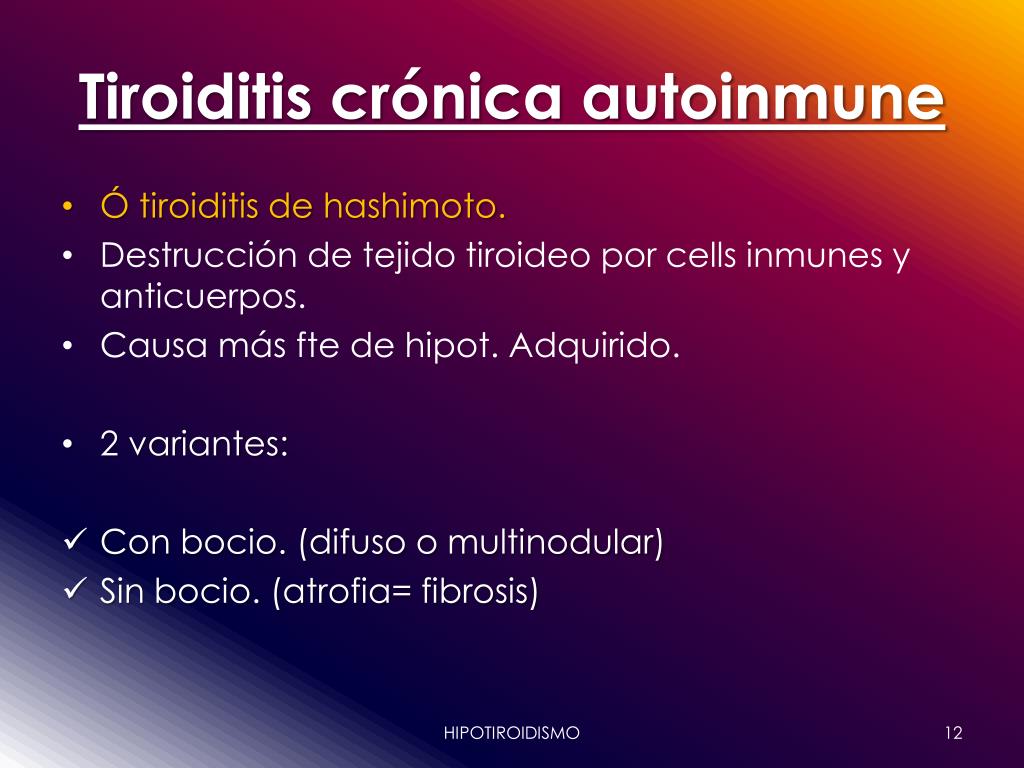 Tiroiditis crónica autoinmune

• Ó tiroiditis de hashimoto.
• Destrucción de tejido tiroideo por cells inmunes y anticuerpos.
• Causa más fte de hipot. Adquirido.

• 2 variantes:

✓ Con bocio. (difuso o multinodular)
✓ Sin bocio. (atrofia= fibrosis)

HIPOTIROIDISMO

12